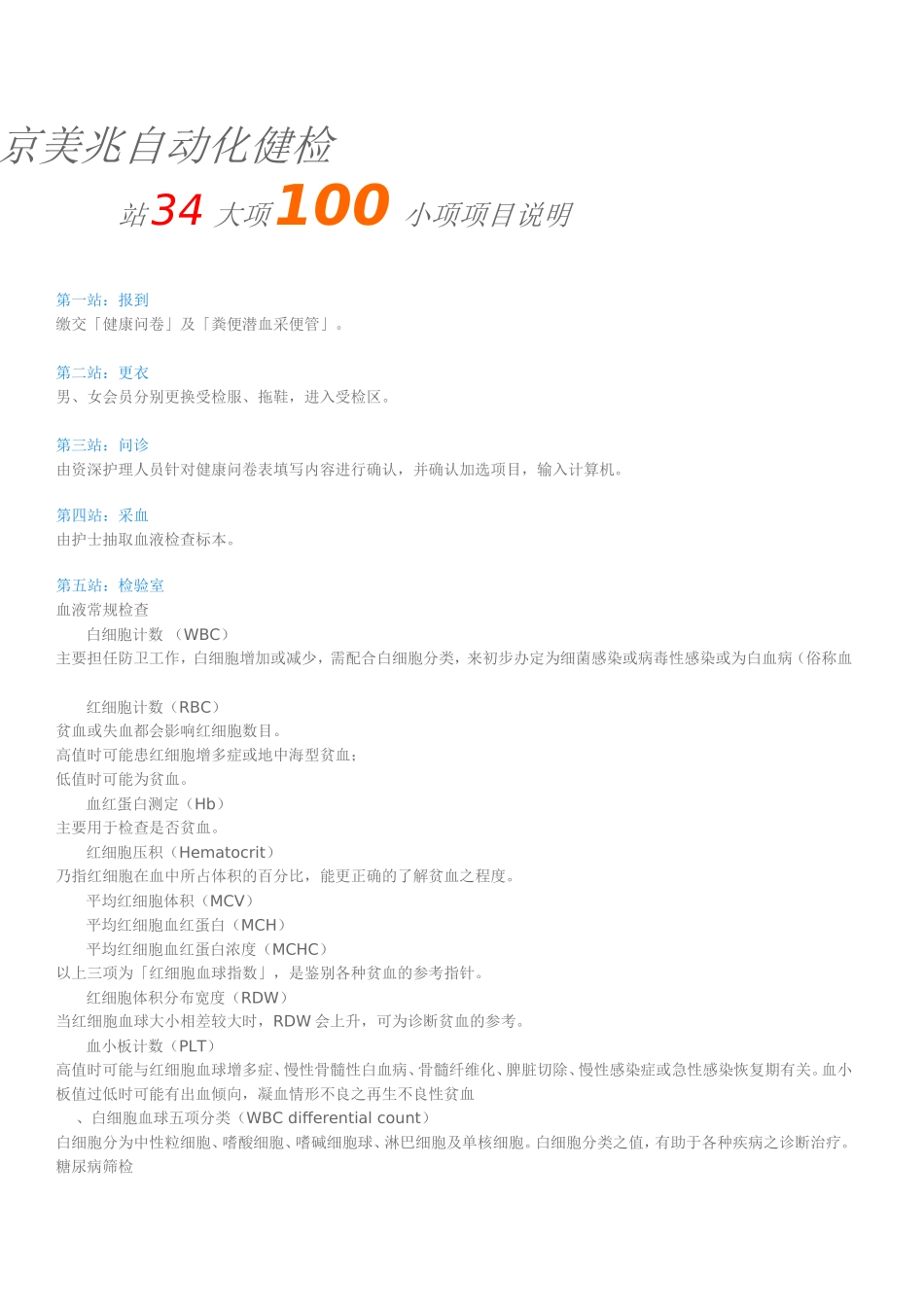 京美兆自动化健检

站34 大项100 小项项目说明

第一站：报到
缴交「健康问卷」及「粪便潜血采便管」。

第二站：更衣
男、女会员分别更换受检服、拖鞋，进入受检区。

第三站：问诊
由资深护理人员针对健康问卷表填写内容进行确认，并确认加选项目，输入计算机。

第四站：采血
由护士抽取血液检查标本。

第五站：检验室
血液常规检查

白细胞计数 （WBC）

主要担任防卫工作，白细胞增加或减少，需配合白细胞分类，来初步办定为细菌感染或病毒性感染或为白血病（俗称血

红细胞计数（RBC）

贫血或失血都会影响红细胞数目。
高值时可能患红细胞增多症或地中海型贫血；
低值时可能为贫血。

血红蛋白测定（Hb）

主要用于检查是否贫血。

红细胞压积（Hematocrit）

乃指红细胞在血中所占体积的百分比，能更正确的了解贫血之程度。

平均红细胞体积（MCV）
平均红细胞血红蛋白（MCH）
平均红细胞血红蛋白浓度（MCHC）

以上三项为「红细胞血球指数」，是鉴别各种贫血的参考指针。

红细胞体积分布宽度（RDW）

当红细胞血球大小相差较大时，RDW 会上升，可为诊断贫血的参考。

血小板计数（PLT）

高值时可能与红细胞血球增多症、慢性骨髓性白血病、骨髓纤维化、脾脏切除、慢性感染症或急性感染恢复期有关。血小板值过低时可能有出血倾向，凝血情形不良之再生不良性贫血

、白细胞血球五项分类（WBC differential count）

白细胞分为中性粒细胞、嗜酸细胞、嗜碱细胞球、淋巴细胞及单核细胞。白细胞分类之值，有助于各种疾病之诊断治疗。
糖尿病筛检